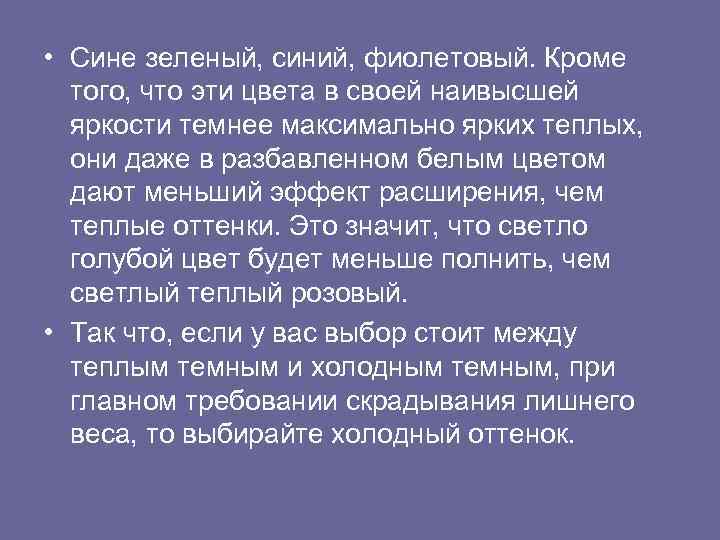 • Сине зеленый, синий, фиолетовый. Кроме того, что эти цвета в своей наивысшей яркости темнее максимально ярких теплых, они даже в разбавленном белым цветом дают меньший эффект расширения, чем теплые оттенки. Это значит, что светло голубой цвет будет меньше полнить, чем светлый теплый розовый.

• Так что, если у вас выбор стоит между теплым темным и холодным темным, при главном требовании скрадывания лишнего веса, то выбирайте холодный оттенок.